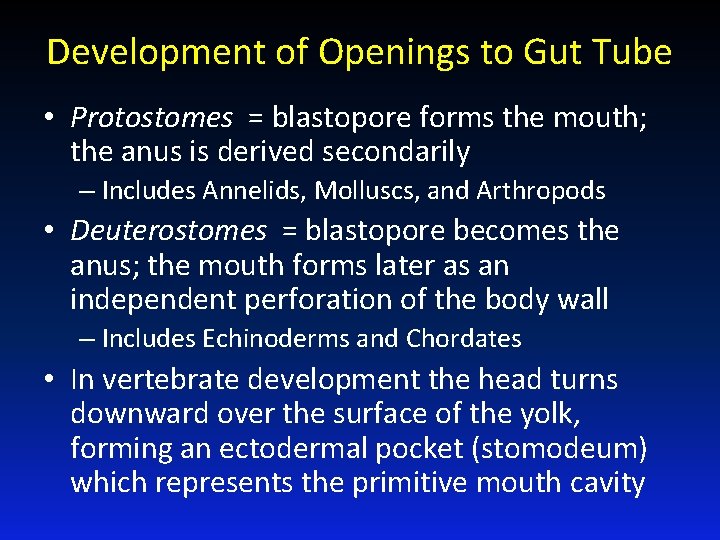 Development of Openings to Gut Tube

• Protostomes = blastopore forms the mouth; the anus is derived secondarily
– Includes Annelids, Molluscs, and Arthropods

• Deuterostomes = blastopore becomes the anus; the mouth forms later as an independent perforation of the body wall
– Includes Echinoderms and Chordates

• In vertebrate development the head turns downward over the surface of the yolk, forming an ectodermal pocket (stomodeum) which represents the primitive mouth cavity